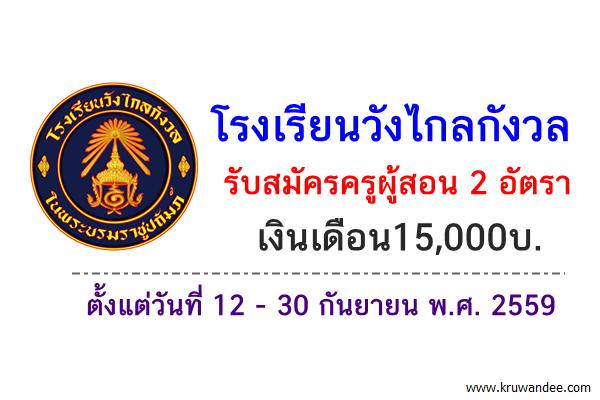 โรงเรียนวังไกลกังวล

ในพระบรมราชูปถัมภ์

โรงเรียนวังไกลกังวล

รับสมัครครูผู้สอน 2 อัตรา

เงินเดือน15,000บ.

ตั้งแต่วันที่ 12 - 30 กันยายน พ.ศ. 2559

www.kruwandee.com